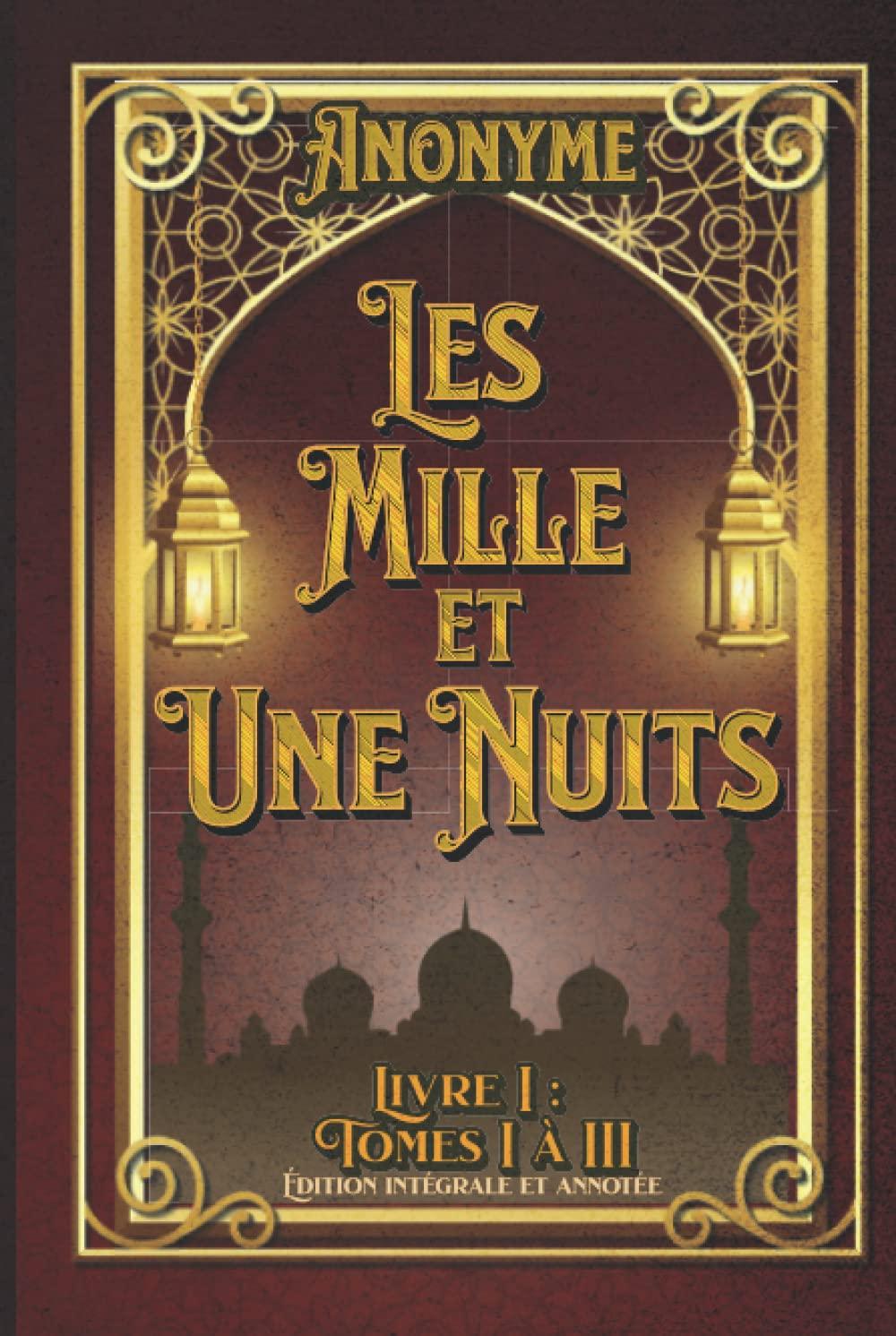 Anonyme

Les Mille et Une Nuits

Livre I :
Tomes I à III
Édition intégrale et annotée